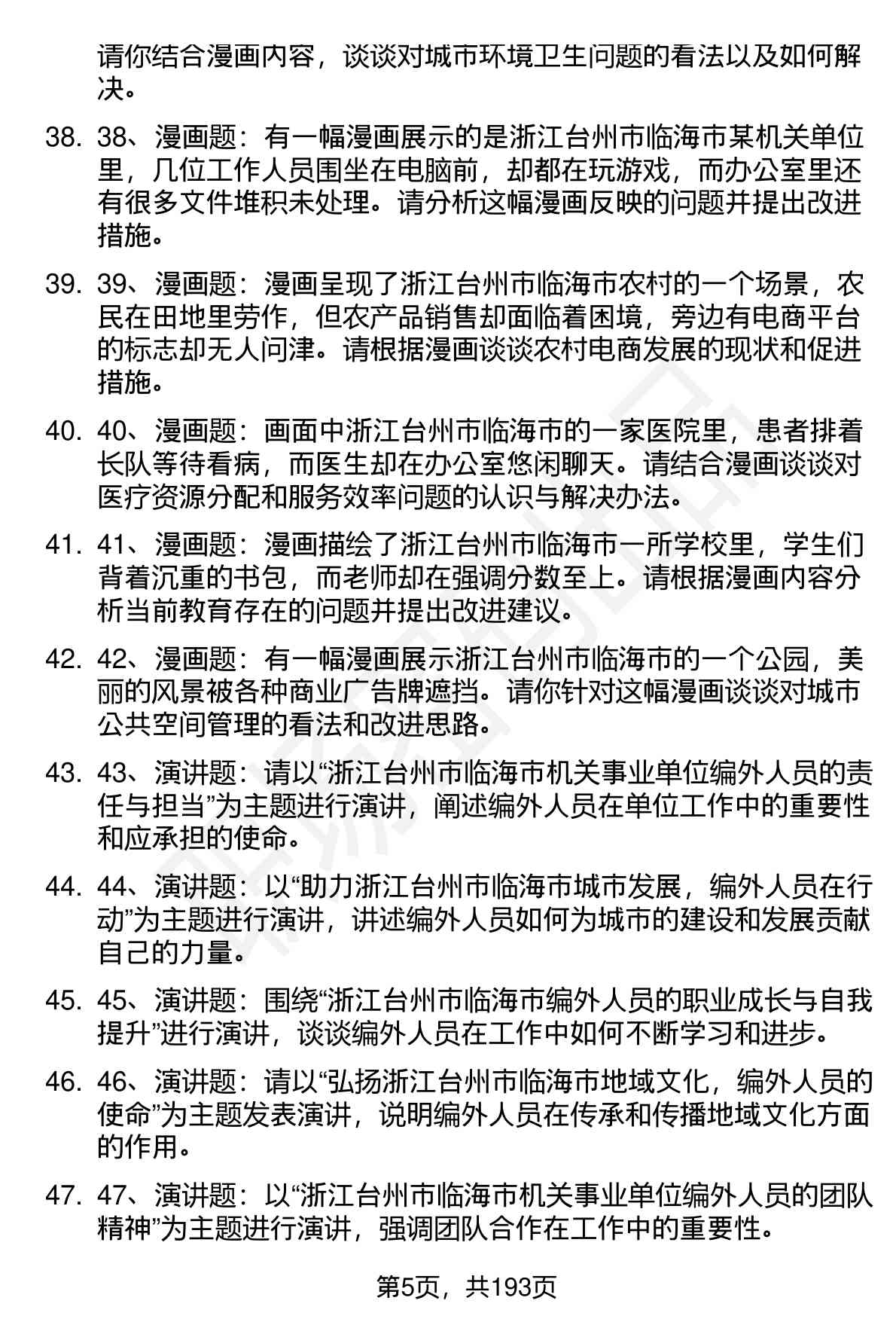 请你结合漫画内容，谈谈对城市环境卫生问题的看法以及如何解决。

38. 38、漫画题：有一幅漫画展示的是浙江台州市临海市某机关单位里，几位工作人员围坐在电脑前，却都在玩游戏，而办公室里还有很多文件堆积未处理。请分析这幅漫画反映的问题并提出改进措施。

39. 39、漫画题：漫画呈现了浙江台州市临海市农村的一个场景，农民在田地里劳作，但农产品销售却面临着困境，旁边有电商平台的标志却无人问津。请根据漫画谈谈农村电商发展的现状和促进措施。

40. 40、漫画题：画面中浙江台州市临海市的一家医院里，患者排着长队等待看病，而医生却在办公室悠闲聊天。请结合漫画谈谈对医疗资源分配和服务效率问题的认识与解决办法。

41. 41、漫画题：漫画描绘了浙江台州市临海市一所学校里，学生们背着沉重的书包，而老师却在强调分数至上。请根据漫画内容分析当前教育存在的问题并提出改进建议。

42. 42、漫画题：有一幅漫画展示浙江台州市临海市的一个公园，美丽的风景被各种商业广告牌遮挡。请你针对这幅漫画谈谈对城市公共空间管理的看法和改进思路。

43. 43、演讲题：请以“浙江台州市临海市机关事业单位编外人员的责任与担当”为主题进行演讲，阐述编外人员在单位工作中的重要性和应承担的使命。

44. 44、演讲题：以“助力浙江台州市临海市城市发展，编外人员在行动”为主题进行演讲，讲述编外人员如何为城市的建设和发展贡献自己的力量。

45. 45、演讲题：围绕“浙江台州市临海市编外人员的职业成长与自我提升”进行演讲，谈谈编外人员在工作中如何不断学习和进步。

46. 46、演讲题：请以“弘扬浙江台州市临海市地域文化，编外人员的使命”为主题发表演讲，说明编外人员在传承和传播地域文化方面的作用。

47. 47、演讲题：以“浙江台州市临海市机关事业单位编外人员的团队精神”为主题进行演讲，强调团队合作在工作中的重要性。

第5页，共193页